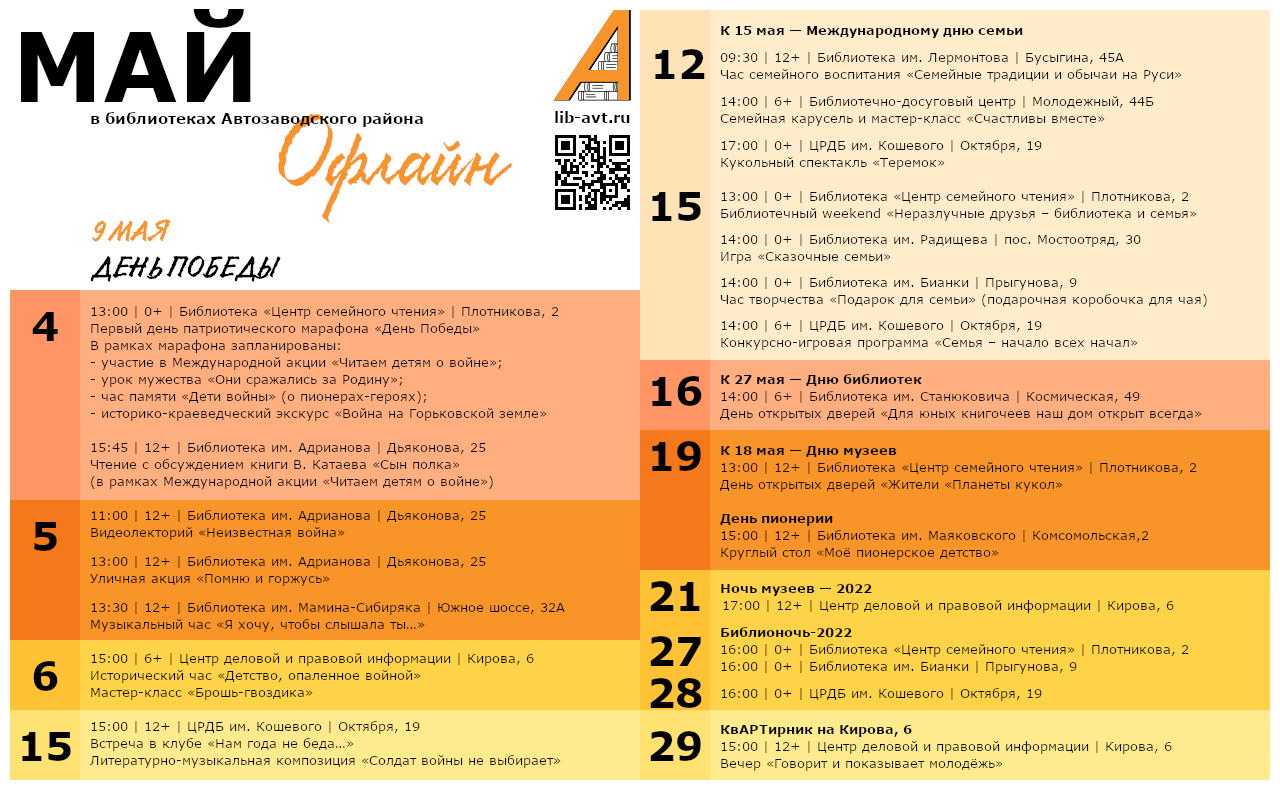 МАЙ
в библиотеках Автозаводского района
Офлайн

lib-avt.ru

9 МАЯ
ДЕНЬ ПОБЕДЫ

4
13:00 | 0+ | Библиотека «Центр семейного чтения» | Плотникова, 2
Первый день патриотического марафона «День Победы»
В рамках марафона запланированы:
- участие в Международной акции «Читаем детям о войне»;
- урок мужества «Они сражались за Родину»;
- час памяти «Дети войны» (о пионерах-героях);
- историко-краеведческий экскурс «Война на Горьковской земле»

15:45 | 12+ | Библиотека им. Адрианова | Дьяконова, 25
Чтение с обсуждением книги В. Катаева «Сын полка»
(в рамках Международной акции «Читаем детям о войне»)

5
11:00 | 12+ | Библиотека им. Адрианова | Дьяконова, 25
Видеолекторий «Неизвестная война»

13:00 | 12+ | Библиотека им. Адрианова | Дьяконова, 25
Уличная акция «Помню и горжусь»

13:30 | 12+ | Библиотека им. Мамина-Сибиряка | Южное шоссе, 32А
Музыкальный час «Я хочу, чтобы слышала ты...»

6
15:00 | 6+ | Центр деловой и правовой информации | Кирова, 6
Исторический час «Детство, опаленное войной»
Мастер-класс «Брошь-гвоздика»

15
15:00 | 12+ | ЦРДБ им. Кошевого | Октября, 19
Встреча в клубе «Нам года не беда...»
Литературно-музыкальная композиция «Солдат войны не выбирает»

12
К 15 мая — Международному дню семьи
09:30 | 12+ | Библиотека им. Лермонтова | Бусыгина, 45А
Час семейного воспитания «Семейные традиции и обычаи на Руси»

14:00 | 6+ | Библиотечно-досуговый центр | Молодежный, 44Б
Семейная карусель и мастер-класс «Счастливы вместе»

17:00 | 0+ | ЦРДБ им. Кошевого | Октября, 19
Кукольный спектакль «Теремок»

15
13:00 | 0+ | Библиотека «Центр семейного чтения» | Плотникова, 2
Библиотечный weekend «Неразлучные друзья – библиотека и семья»

14:00 | 0+ | Библиотека им. Радищева | пос. Мостоотряд, 30
Игра «Сказочные семьи»

14:00 | 0+ | Библиотека им. Бианки | Прыгунова, 9
Час творчества «Подарок для семьи» (подарочная коробочка для чая)

14:00 | 6+ | ЦРДБ им. Кошевого | Октября, 19
Конкурсно-игровая программа «Семья – начало всех начал»

16
К 27 мая — Дню библиотек
14:00 | 6+ | Библиотека им. Станюковича | Космическая, 49
День открытых дверей «Для юных книгочеев наш дом открыт всегда»

19
К 18 мая — Дню музеев
13:00 | 12+ | Библиотека «Центр семейного чтения» | Плотникова, 2
День открытых дверей «Жители «Планеты кукол»

День пионерии
15:00 | 12+ | Библиотека им. Маяковского | Комсомольская,2
Круглый стол «Моё пионерское детство»

21
Ночь музеев — 2022
17:00 | 12+ | Центр деловой и правовой информации | Кирова, 6

27
28
Библионочь-2022
16:00 | 0+ | Библиотека «Центр семейного чтения» | Плотникова, 2
16:00 | 0+ | Библиотека им. Бианки | Прыгунова, 9
16:00 | 0+ | ЦРДБ им. Кошевого | Октября, 19

29
КвАРТирник на Кирова, 6
15:00 | 12+ | Центр деловой и правовой информации | Кирова, 6
Вечер «Говорит и показывает молодёжь»